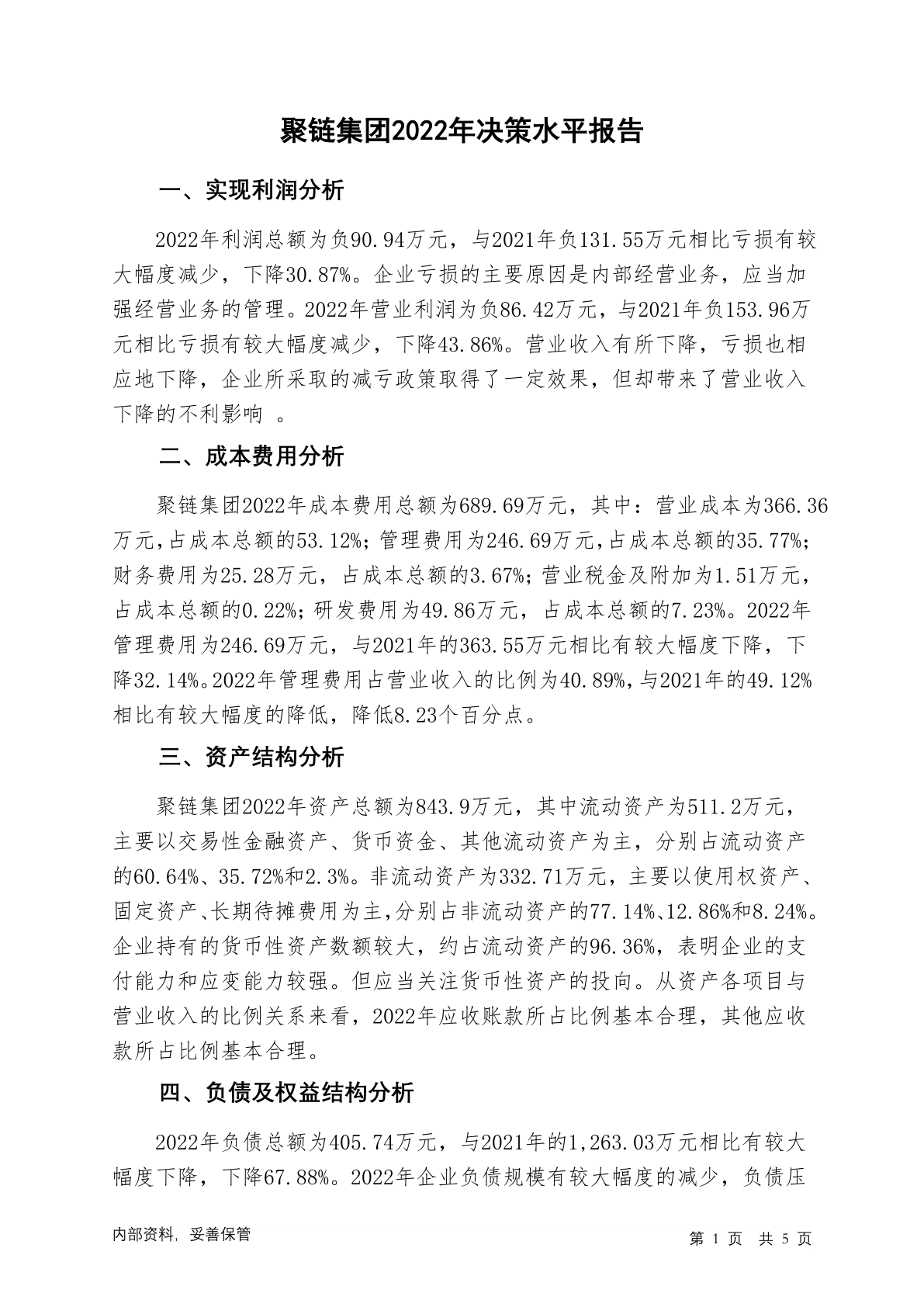 聚链集团2022年决策水平报告

一、实现利润分析

2022年利润总额为负90.94万元，与2021年负131.55万元相比亏损有较大幅度减少，下降30.87%。企业亏损的主要原因是内部经营业务，应当加强经营业务的管理。2022年营业利润为负86.42万元，与2021年负153.96万元相比亏损有较大幅度减少，下降43.86%。营业收入有所下降，亏损也相应地下降，企业所采取的减亏政策取得了一定效果，但却带来了营业收入下降的不利影响 。

二、成本费用分析

聚链集团2022年成本费用总额为689.69万元，其中：营业成本为366.36万元，占成本总额的53.12%；管理费用为246.69万元，占成本总额的35.77%；财务费用为25.28万元，占成本总额的3.67%；营业税金及附加为1.51万元，占成本总额的0.22%；研发费用为49.86万元，占成本总额的7.23%。2022年管理费用为246.69万元，与2021年的363.55万元相比有较大幅度下降，下降32.14%。2022年管理费用占营业收入的比例为40.89%，与2021年的49.12%相比有较大幅度的降低，降低8.23个百分点。

三、资产结构分析

聚链集团2022年资产总额为843.9万元，其中流动资产为511.2万元，主要以交易性金融资产、货币资金、其他流动资产为主，分别占流动资产的60.64%、35.72%和2.3%。非流动资产为332.71万元，主要以使用权资产、固定资产、长期待摊费用为主，分别占非流动资产的77.14%、12.86%和8.24%。企业持有的货币性资产数额较大，约占流动资产的96.36%，表明企业的支付能力和应变能力较强。但应当关注货币性资产的投向。从资产各项目与营业收入的比例关系来看，2022年应收账款所占比例基本合理，其他应收款所占比例基本合理。

四、负债及权益结构分析

2022年负债总额为405.74万元，与2021年的1,263.03万元相比有较大幅度下降，下降67.88%。2022年企业负债规模有较大幅度的减少，负债压

内部资料，妥善保管

第 1 页 共 5 页